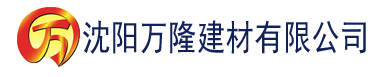 万 沈阳万隆建材有限公司